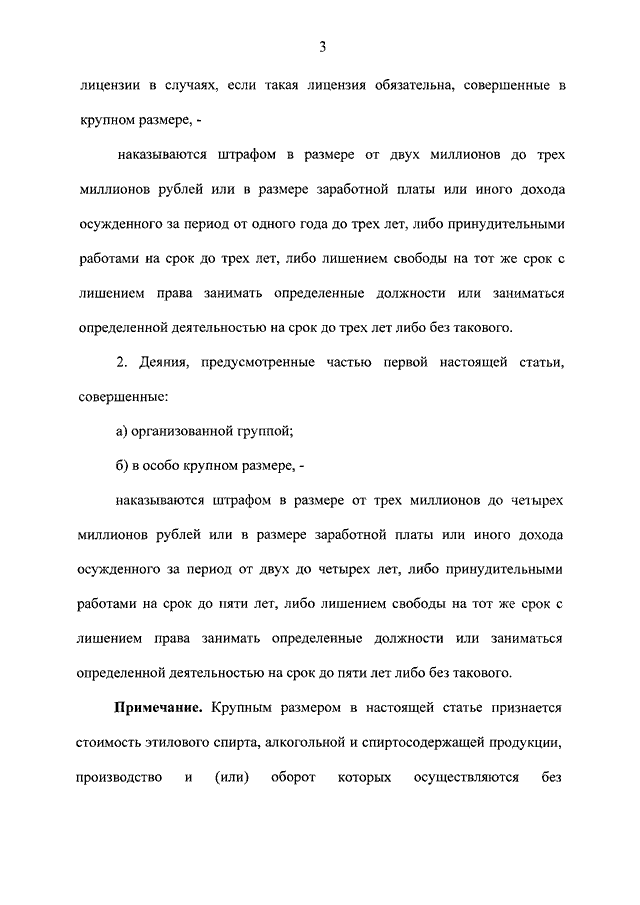 3

лицензии в случаях, если такая лицензия обязательна, совершенные в крупном размере, -

наказываются штрафом в размере от двух миллионов до трех миллионов рублей или в размере заработной платы или иного дохода осужденного за период от одного года до трех лет, либо принудительными работами на срок до трех лет, либо лишением свободы на тот же срок с лишением права занимать определенные должности или заниматься определенной деятельностью на срок до трех лет либо без такового.

2. Деяния, предусмотренные частью первой настоящей статьи, совершенные:

а) организованной группой;

б) в особо крупном размере, -

наказываются штрафом в размере от трех миллионов до четырех миллионов рублей или в размере заработной платы или иного дохода осужденного за период от двух до четырех лет, либо принудительными работами на срок до пяти лет, либо лишением свободы на тот же срок с лишением права занимать определенные должности или заниматься определенной деятельностью на срок до пяти лет либо без такового.

**Примечание.** Крупным размером в настоящей статье признается стоимость этилового спирта, алкогольной и спиртосодержащей продукции, производство и (или) оборот которых осуществляются без